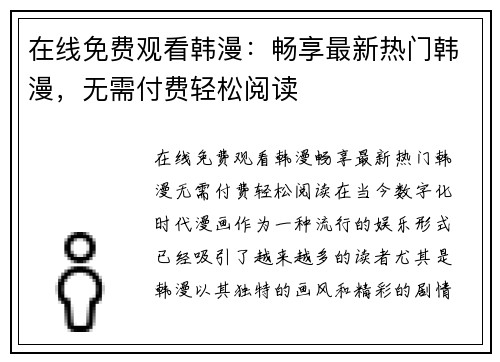 在线免费观看韩漫：畅享最新热门韩漫，无需付费轻松阅读

在线免费观看韩漫畅享最新热门韩漫无需付费轻松阅读在当今数字化时代漫画作为一种流行的娱乐形式已经吸引了越来越多的读者尤其是韩漫以其独特的画风和精彩的剧情